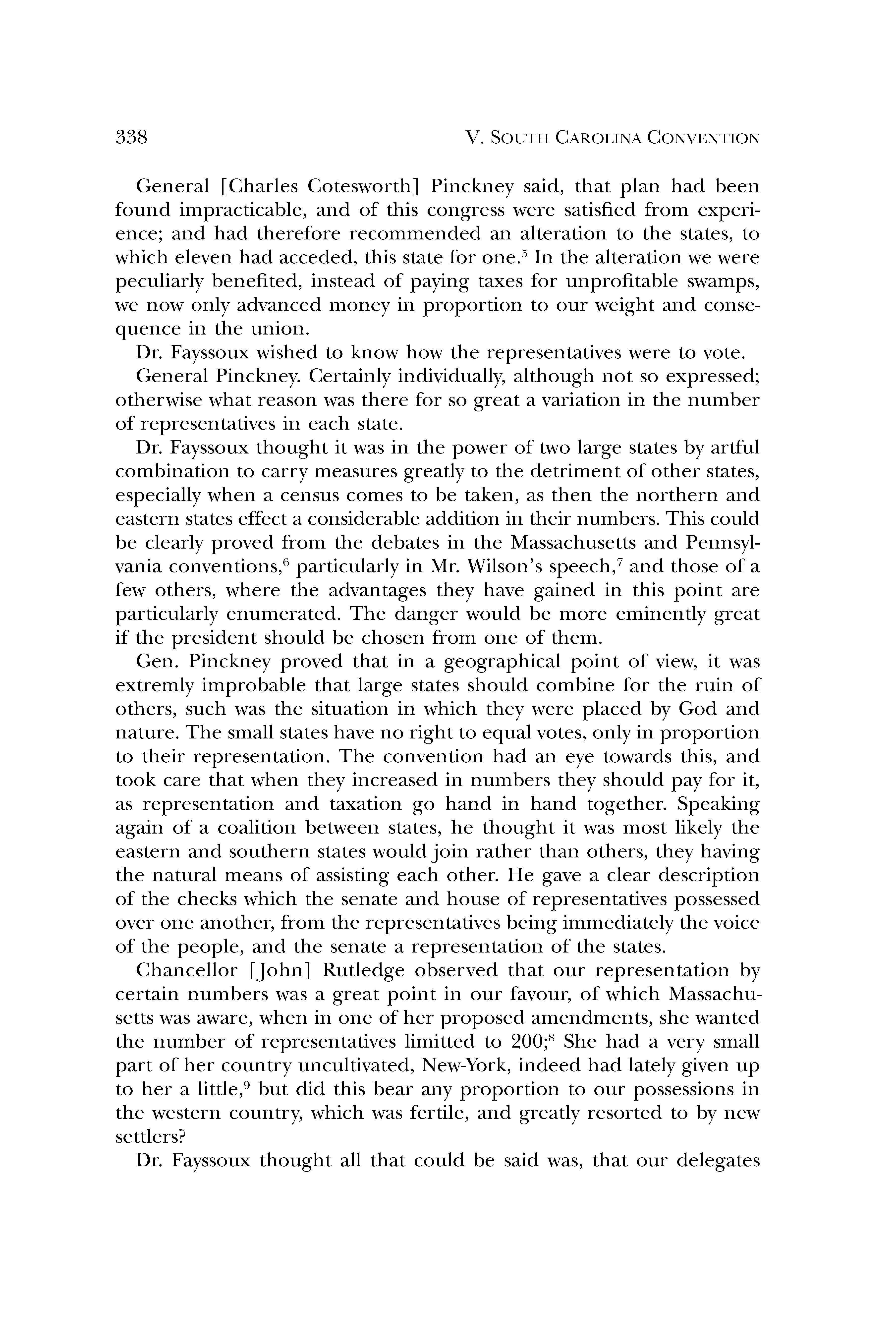 338 V. SOUTH CAROLINA CONVENTION

General [Charles Cotesworth] Pinckney said, that plan had been found impracticable, and of this congress were satisfied from experience; and had therefore recommended an alteration to the states, to which eleven had acceded, this state for one.$^5$ In the alteration we were peculiarly benefited, instead of paying taxes for unprofitable swamps, we now only advanced money in proportion to our weight and consequence in the union.

Dr. Fayssoux wished to know how the representatives were to vote.

General Pinckney. Certainly individually, although not so expressed; otherwise what reason was there for so great a variation in the number of representatives in each state.

Dr. Fayssoux thought it was in the power of two large states by artful combination to carry measures greatly to the detriment of other states, especially when a census comes to be taken, as then the northern and eastern states effect a considerable addition in their numbers. This could be clearly proved from the debates in the Massachusetts and Pennsylvania conventions,$^6$ particularly in Mr. Wilson's speech,$^7$ and those of a few others, where the advantages they have gained in this point are particularly enumerated. The danger would be more eminently great if the president should be chosen from one of them.

Gen. Pinckney proved that in a geographical point of view, it was extremly improbable that large states should combine for the ruin of others, such was the situation in which they were placed by God and nature. The small states have no right to equal votes, only in proportion to their representation. The convention had an eye towards this, and took care that when they increased in numbers they should pay for it, as representation and taxation go hand in hand together. Speaking again of a coalition between states, he thought it was most likely the eastern and southern states would join rather than others, they having the natural means of assisting each other. He gave a clear description of the checks which the senate and house of representatives possessed over one another, from the representatives being immediately the voice of the people, and the senate a representation of the states.

Chancellor [John] Rutledge observed that our representation by certain numbers was a great point in our favour, of which Massachusetts was aware, when in one of her proposed amendments, she wanted the number of representatives limitted to 200;$^8$ She had a very small part of her country uncultivated, New-York, indeed had lately given up to her a little,$^9$ but did this bear any proportion to our possessions in the western country, which was fertile, and greatly resorted to by new settlers?

Dr. Fayssoux thought all that could be said was, that our delegates